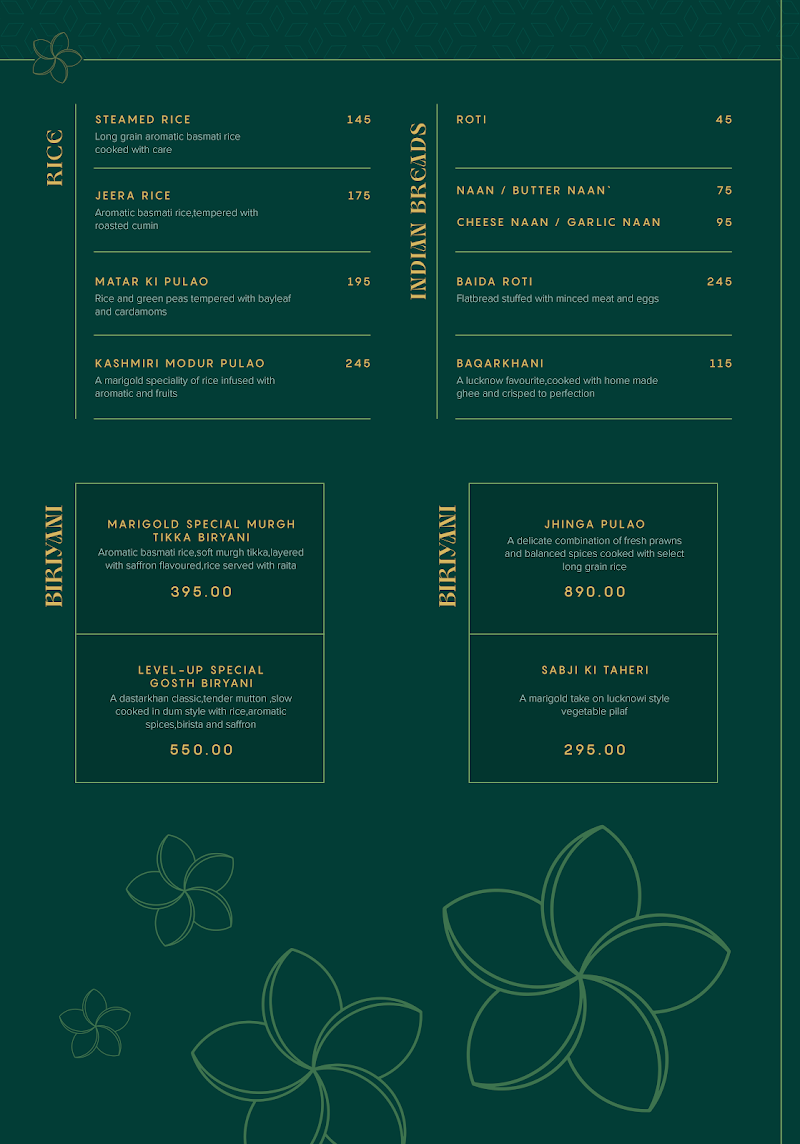 RICE

STEAMED RICE 145
Long grain aromatic basmati rice cooked with care

JEERA RICE 175
Aromatic basmati rice,tempered with roasted cumin

MATAR KI PULAO 195
Rice and green peas tempered with bayleaf and cardamoms

KASHMIRI MODUR PULAO 245
A marigold speciality of rice infused with aromatic and fruits

INDIAN BREADS

ROTI 45

NAAN / BUTTER NAAN` 75

CHEESE NAAN / GARLIC NAAN 95

BAIDA ROTI 245
Flatbread stuffed with minced meat and eggs

BAQARKHANI 115
A lucknow favourite,cooked with home made ghee and crisped to perfection

BIRIYANI

MARIGOLD SPECIAL MURGH TIKKA BIRYANI
Aromatic basmati rice,soft murgh tikka,layered with saffron flavoured,rice served with raita
395.00

LEVEL-UP SPECIAL GOSTH BIRYANI
A dastarkhan classic,tender mutton ,slow cooked in dum style with rice,aromatic spices,birista and saffron
550.00

BIRIYANI

JHINGA PULAO
A delicate combination of fresh prawns and balanced spices cooked with select long grain rice
890.00

SABJI KI TAHERI
A marigold take on lucknowi style vegetable pilaf
295.00